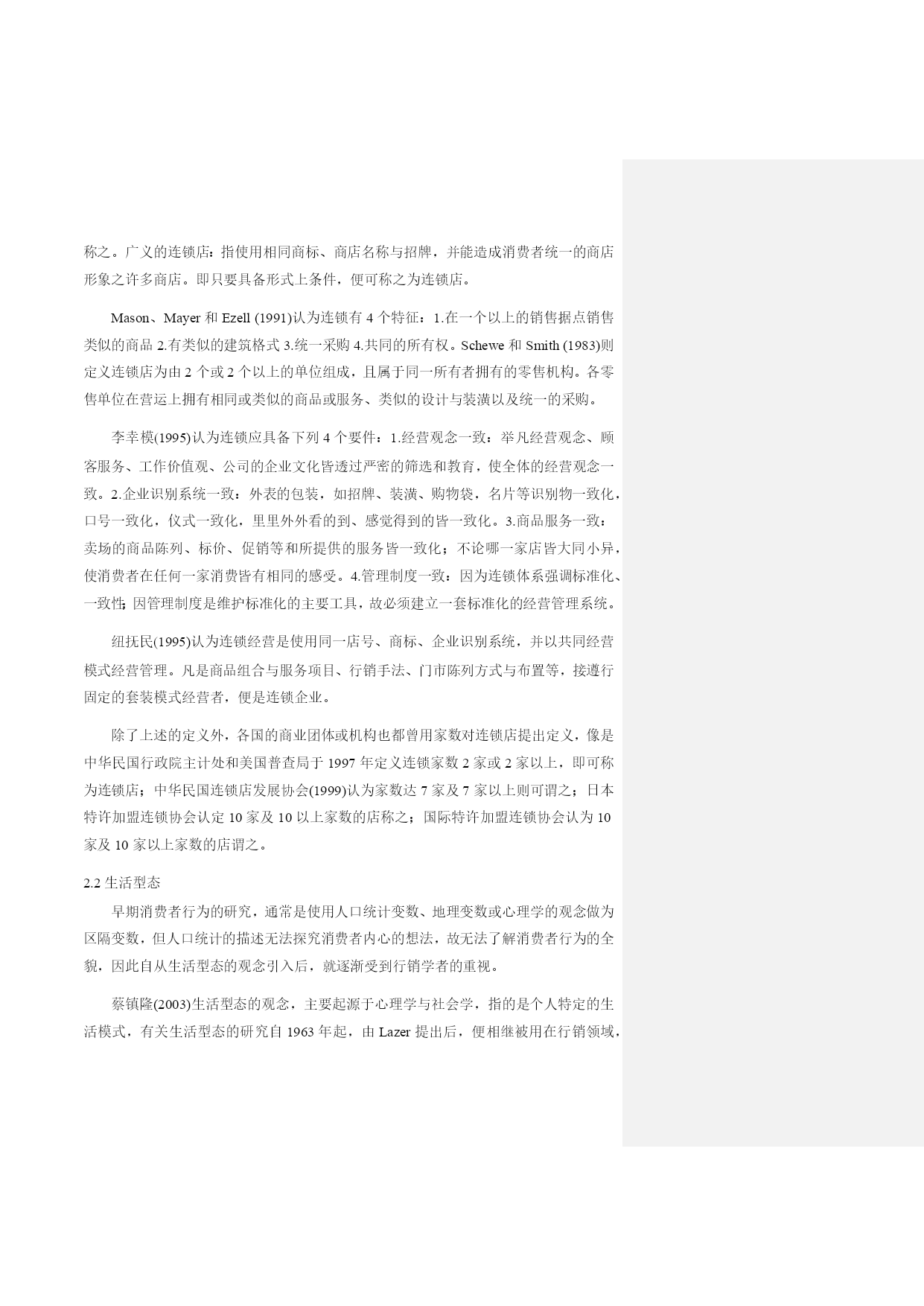 称之。广义的连锁店：指使用相同商标、商店名称与招牌，并能造成消费者统一的商店形象之许多商店。即只要具备形式上条件，便可称之为连锁店。

Mason、Mayer 和 Ezell (1991)认为连锁有 4 个特征：1.在一个以上的销售据点销售类似的商品 2.有类似的建筑格式 3.统一采购 4.共同的所有权。Schewe 和 Smith (1983)则定义连锁店为由 2 个或 2 个以上的单位组成，且属于同一所有者拥有的零售机构。各零售单位在营运上拥有相同或类似的商品或服务、类似的设计与装潢以及统一的采购。

李幸模(1995)认为连锁应具备下列 4 个要件：1.经营观念一致：举凡经营观念、顾客服务、工作价值观、公司的企业文化皆透过严密的筛选和教育，使全体的经营观念一致。2.企业识别系统一致：外表的包装，如招牌、装潢、购物袋，名片等识别物一致化，口号一致化，仪式一致化，里里外外看的到、感觉得到的皆一致化。3.商品服务一致：卖场的商品陈列、标价、促销等和所提供的服务皆一致化；不论哪一家店皆大同小异，使消费者在任何一家消费皆有相同的感受。4.管理制度一致：因为连锁体系强调标准化、一致性；因管理制度是维护标准化的主要工具，故必须建立一套标准化的经营管理系统。

纽抚民(1995)认为连锁经营是使用同一店号、商标、企业识别系统，并以共同经营模式经营管理。凡是商品组合与服务项目、行销手法、门市陈列方式与布置等，接遵行固定的套装模式经营者，便是连锁企业。

除了上述的定义外，各国的商业团体或机构也都曾用家数对连锁店提出定义，像是中华民国行政院主计处和美国普查局于 1997 年定义连锁家数 2 家或 2 家以上，即可称为连锁店；中华民国连锁店发展协会(1999)认为家数达 7 家及 7 家以上则可谓之；日本特许加盟连锁协会认定 10 家及 10 以上家数的店称之；国际特许加盟连锁协会认为 10 家及 10 家以上家数的店谓之。

2.2 生活型态

早期消费者行为的研究，通常是使用人口统计变数、地理变数或心理学的观念做为区隔变数，但人口统计的描述无法探究消费者内心的想法，故无法了解消费者行为的全貌，因此自从生活型态的观念引入后，就逐渐受到行销学者的重视。

蔡镇隆(2003)生活型态的观念，主要起源于心理学与社会学，指的是个人特定的生活模式，有关生活型态的研究自 1963 年起，由 Lazer 提出后，便相继被用在行销领域，